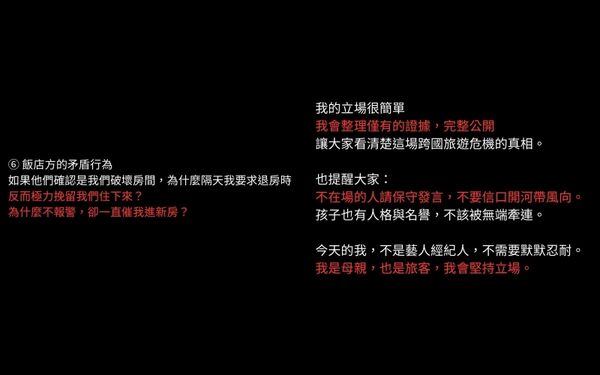 ⑥ 飯店方的矛盾行為
如果他們確認是我們破壞房間，為什麼隔天我要求退房時
反而極力挽留我們住下來？
為什麼不報警，卻一直催我進新房？

我的立場很簡單
我會整理僅有的證據，完整公開
讓大家看清楚這場跨國旅遊危機的真相。

也提醒大家：
不在場的人請保守發言，不要信口開河帶風向。
孩子也有人格與名譽，不該被無端牽連。

今天的我，不是藝人經紀人，不需要默默忍耐。
我是母親，也是旅客，我會堅持立場。